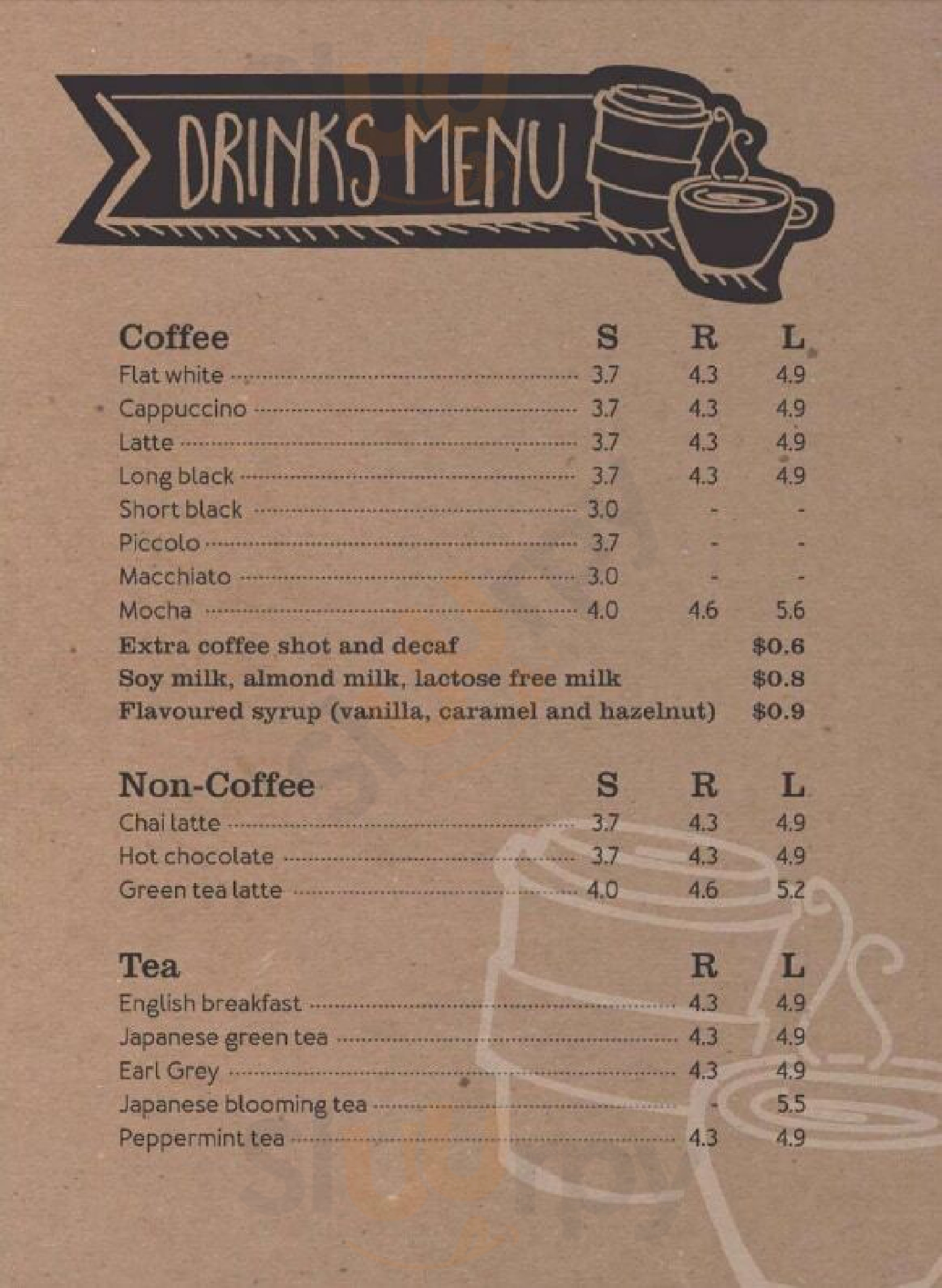 DRINKS MENU

Coffee S R L
Flat white 3.7 4.3 4.9
Cappuccino 3.7 4.3 4.9
Latte 3.7 4.3 4.9
Long black 3.7 4.3 4.9
Short black 3.0 - -
Piccolo 3.7 - -
Macchiato 3.0 - -
Mocha 4.0 4.6 5.6
Extra coffee shot and decaf $0.6
Soy milk, almond milk, lactose free milk $0.8
Flavoured syrup (vanilla, caramel and hazelnut) $0.9

Non-Coffee S R L
Chai latte 3.7 4.3 4.9
Hot chocolate 3.7 4.3 4.9
Green tea latte 4.0 4.6 5.2

Tea R L
English breakfast 4.3 4.9
Japanese green tea 4.3 4.9
Earl Grey 4.3 4.9
Japanese blooming tea - 5.5
Peppermint tea 4.3 4.9